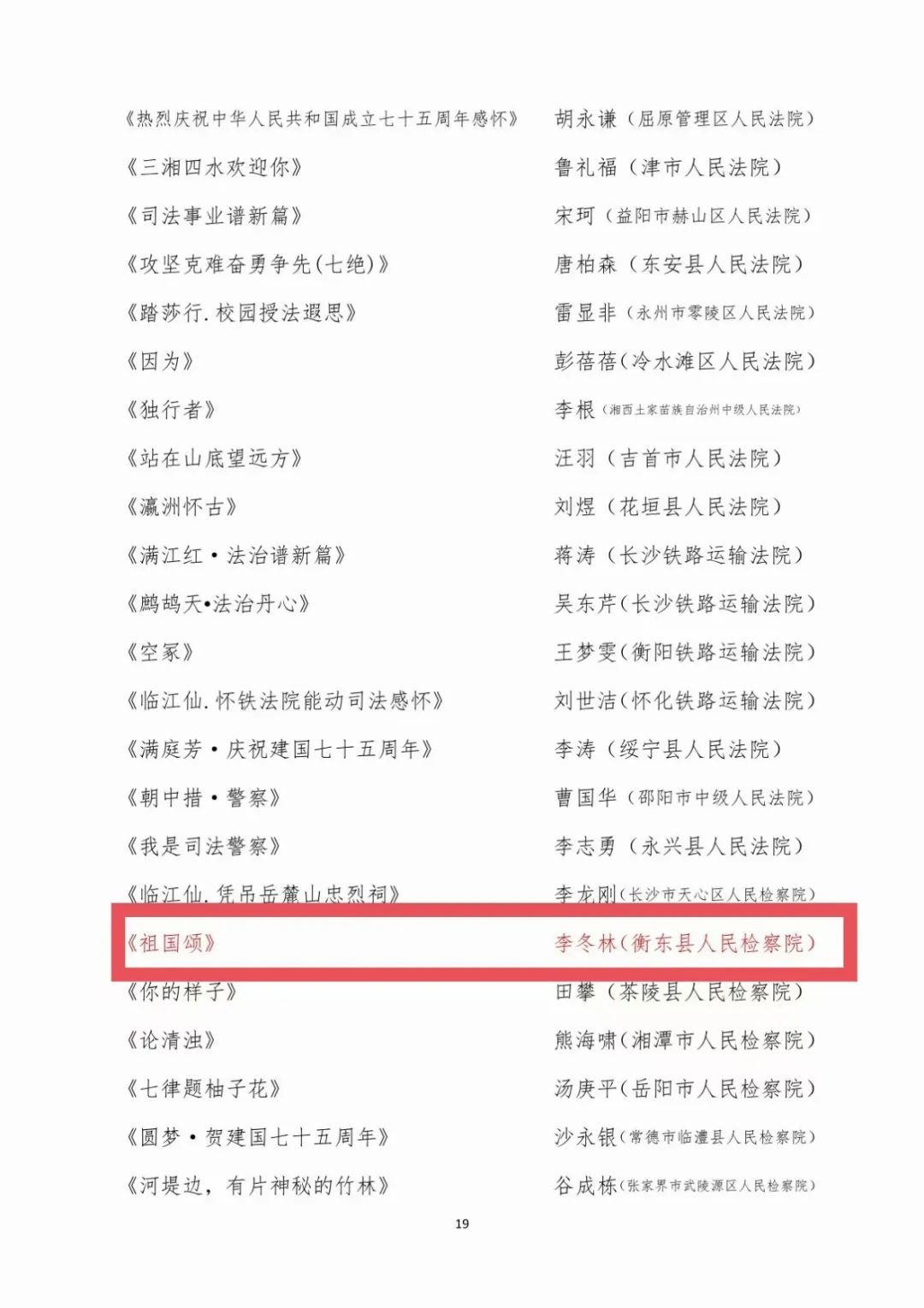 《热烈庆祝中华人民共和国成立七十五周年感怀》 胡永谦（屈原管理区人民法院）

《三湘四水欢迎你》 鲁礼福（津市人民法院）

《司法事业谱新篇》 宋珂（益阳市赫山区人民法院）

《攻坚克难奋勇争先(七绝)》 唐柏森（东安县人民法院）

《踏莎行.校园授法遐思》 雷显非（永州市零陵区人民法院）

《因为》 彭蓓蓓(冷水滩区人民法院)

《独行者》 李根（湘西土家苗族自治州中级人民法院）

《站在山底望远方》 汪羽（吉首市人民法院）

《瀛洲怀古》 刘煜（花垣县人民法院）

《满江红·法治谱新篇》 蒋涛（长沙铁路运输法院）

《鹧鸪天•法治丹心》 吴东芹(长沙铁路运输法院)

《空冢》 王梦雯(衡阳铁路运输法院)

《临江仙.怀铁法院能动司法感怀》 刘世洁(怀化铁路运输法院)

《满庭芳·庆祝建国七十五周年》 李涛（绥宁县人民法院）

《朝中措·警察》 曹国华（邵阳市中级人民法院）

《我是司法警察》 李志勇（永兴县人民法院）

《临江仙.凭吊岳麓山忠烈祠》 李龙刚(长沙市天心区人民检察院)

《祖国颂》 李冬林(衡东县人民检察院)

《你的样子》 田攀（茶陵县人民检察院）

《论清浊》 熊海啸(湘潭市人民检察院)

《七律题柚子花》 汤庚平(岳阳市人民检察院)

《圆梦·贺建国七十五周年》 沙永银(常德市临澧县人民检察院)

《河堤边，有片神秘的竹林》 谷成栋(张家界市武陵源区人民检察院)

19